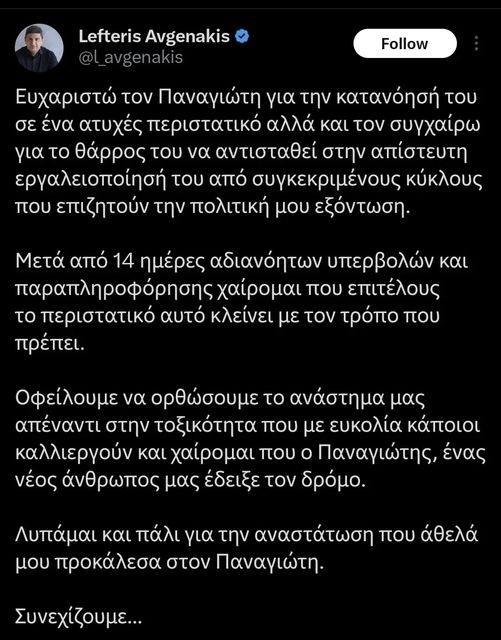 Lefteris Avgenakis
@l_avgenakis

Follow

Ευχαριστώ τον Παναγιώτη για την κατανόησή του σε ένα ατυχές περιστατικό αλλά και τον συγχαίρω για το θάρρος του να αντισταθεί στην απίστευτη εργαλειοποίησή του από συγκεκριμένους κύκλους που επιζητούν την πολιτική μου εξόντωση.

Μετά από 14 ημέρες αδιανόητων υπερβολών και παραπληροφόρησης χαίρομαι που επιτέλους το περιστατικό αυτό κλείνει με τον τρόπο που πρέπει.

Οφείλουμε να ορθώσουμε το ανάστημα μας απέναντι στην τοξικότητα που με ευκολία κάποιοι καλλιεργούν και χαίρομαι που ο Παναγιώτης, ένας νέος άνθρωπος μας έδειξε τον δρόμο.

Λυπάμαι και πάλι για την αναστάτωση που άθελά μου προκάλεσα στον Παναγιώτη.

Συνεχίζουμε...